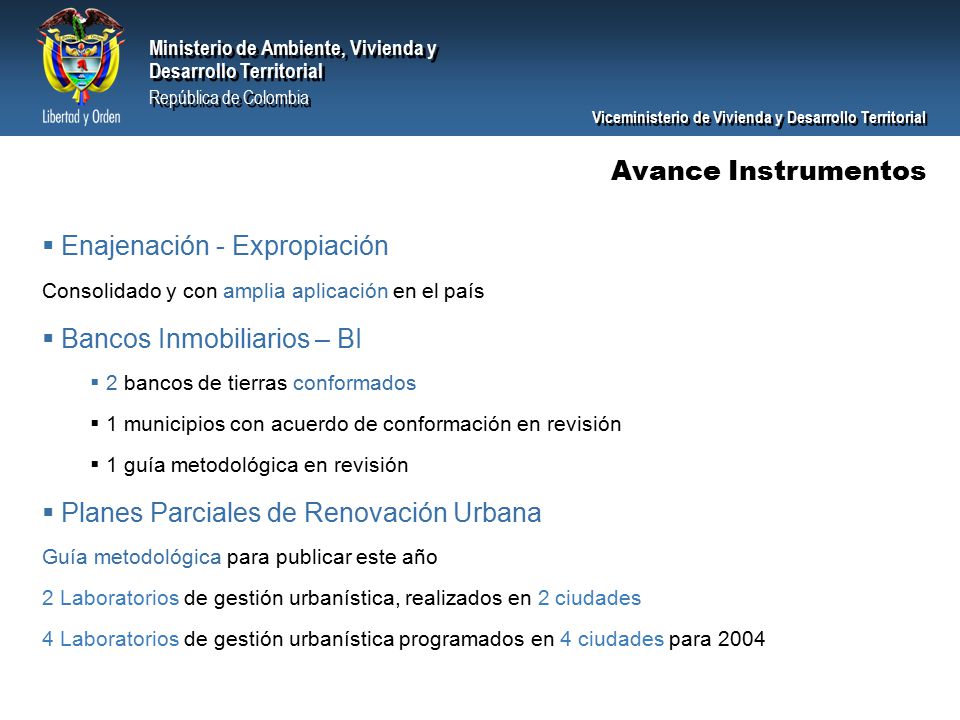 Libertad y Orden

Ministerio de Ambiente, Vivienda y Desarrollo Territorial
República de Colombia

Viceministerio de Vivienda y Desarrollo Territorial

Avance Instrumentos

▪ Enajenación - Expropiación

Consolidado y con amplia aplicación en el país

▪ Bancos Inmobiliarios – BI

▪ 2 bancos de tierras conformados

▪ 1 municipios con acuerdo de conformación en revisión

▪ 1 guía metodológica en revisión

▪ Planes Parciales de Renovación Urbana

Guía metodológica para publicar este año

2 Laboratorios de gestión urbanística, realizados en 2 ciudades

4 Laboratorios de gestión urbanística programados en 4 ciudades para 2004